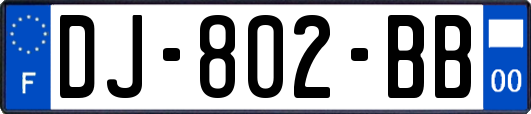 F
DJ-802-BB
00